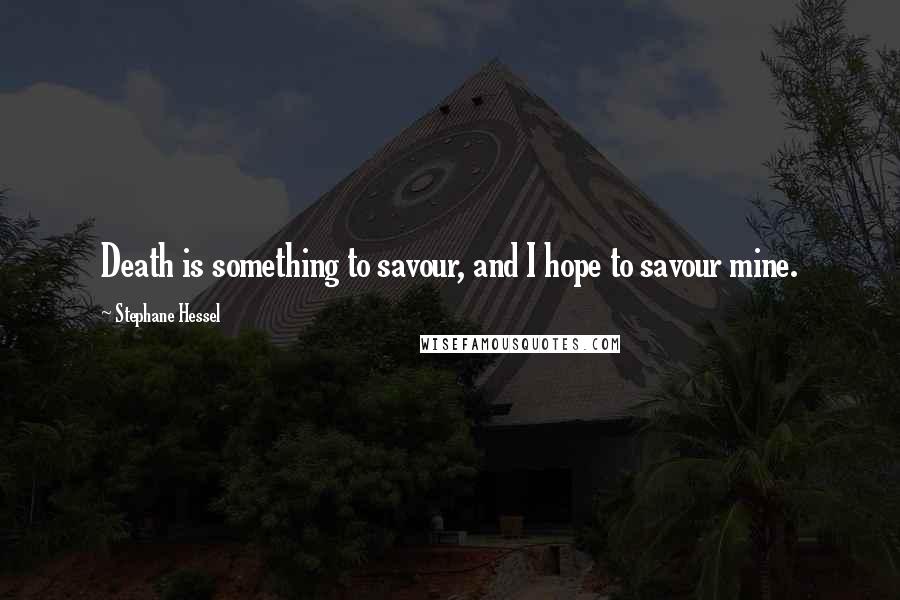 Death is something to savour, and I hope to savour mine.

~ Stephane Hessel

WISEFAMOUSQUOTES.COM